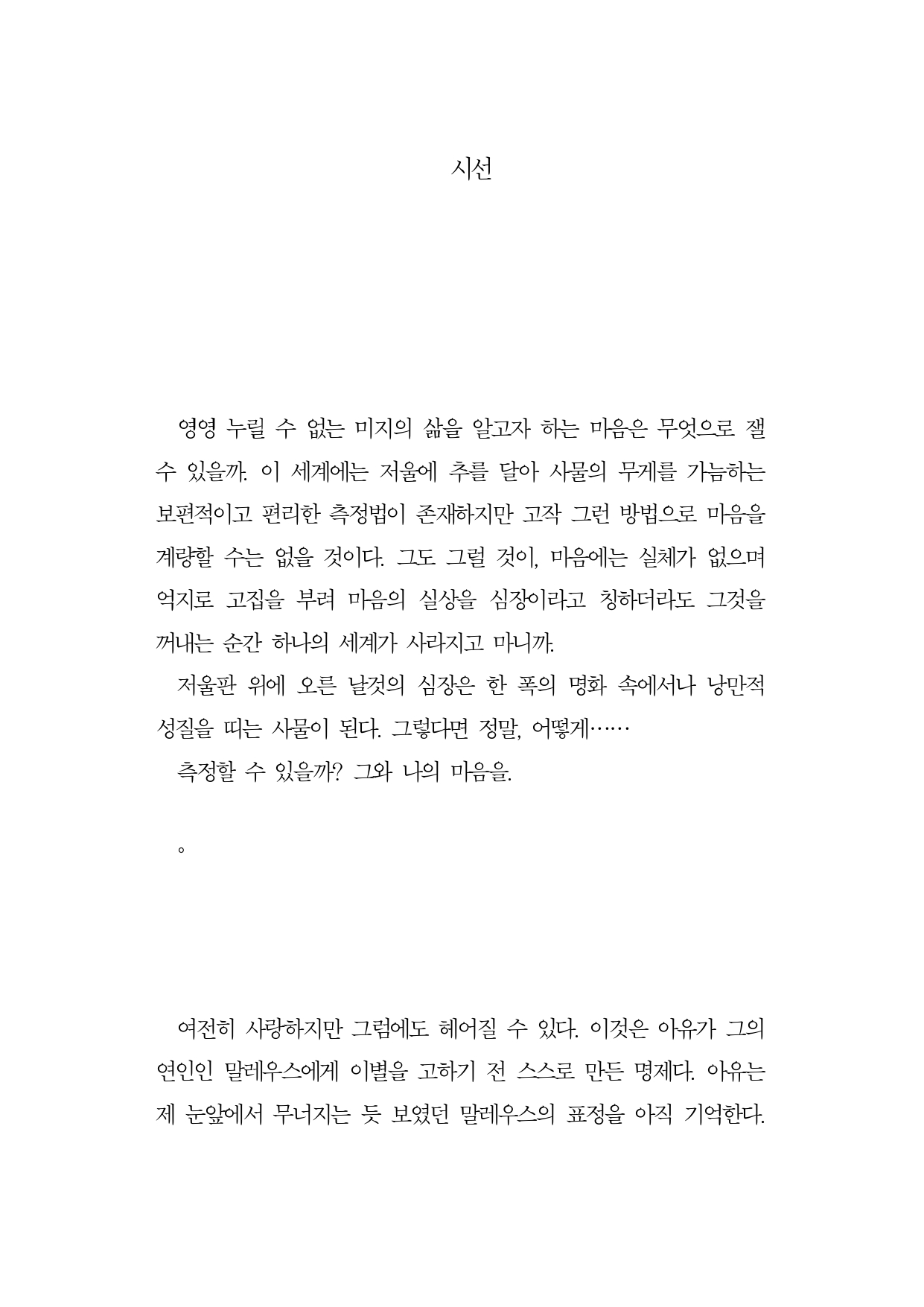 시선

영영 누릴 수 없는 미지의 삶을 알고자 하는 마음은 무엇으로 잴 수 있을까. 이 세계에는 저울에 추를 달아 사물의 무게를 가늠하는 보편적이고 편리한 측정법이 존재하지만 고작 그런 방법으로 마음을 계량할 수는 없을 것이다. 그도 그럴 것이, 마음에는 실체가 없으며 억지로 고집을 부려 마음의 실상을 심장이라고 칭하더라도 그것을 꺼내는 순간 하나의 세계가 사라지고 마니까.

저울판 위에 오른 날것의 심장은 한 폭의 명화 속에서나 낭만적 성질을 띠는 사물이 된다. 그렇다면 정말, 어떻게……

측정할 수 있을까? 그와 나의 마음을.

。

여전히 사랑하지만 그럼에도 헤어질 수 있다. 이것은 아유가 그의 연인인 말레우스에게 이별을 고하기 전 스스로 만든 명제다. 아유는 제 눈앞에서 무너지는 듯 보였던 말레우스의 표정을 아직 기억한다.